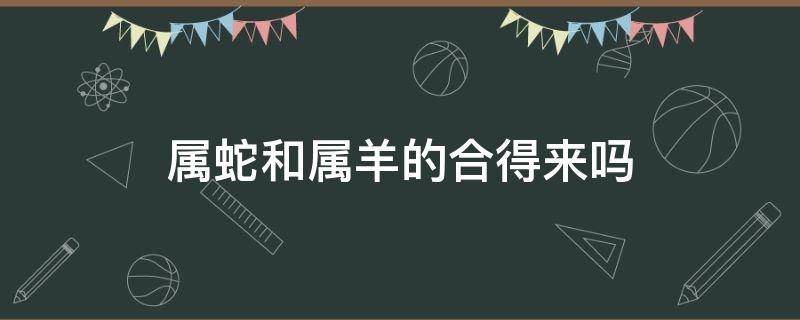 属蛇和属羊的合得来吗